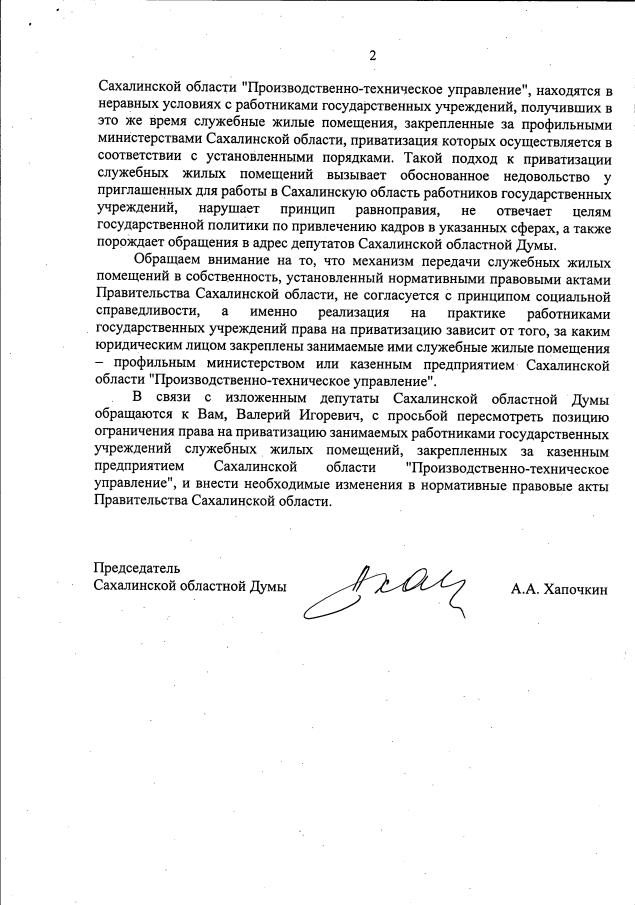 2

Сахалинской области "Производственно-техническое управление", находятся в неравных условиях с работниками государственных учреждений, получивших в это же время служебные жилые помещения, закрепленные за профильными министерствами Сахалинской области, приватизация которых осуществляется в соответствии с установленными порядками. Такой подход к приватизации служебных жилых помещений вызывает обоснованное недовольство у приглашенных для работы в Сахалинскую область работников государственных учреждений, нарушает принцип равноправия, не отвечает целям государственной политики по привлечению кадров в указанных сферах, а также порождает обращения в адрес депутатов Сахалинской областной Думы.

Обращаем внимание на то, что механизм передачи служебных жилых помещений в собственность, установленный нормативными правовыми актами Правительства Сахалинской области, не согласуется с принципом социальной справедливости, а именно реализация на практике работниками государственных учреждений права на приватизацию зависит от того, за каким юридическим лицом закреплены занимаемые ими служебные жилые помещения – профильным министерством или казенным предприятием Сахалинской области "Производственно-техническое управление".

В связи с изложенным депутаты Сахалинской областной Думы обращаются к Вам, Валерий Игоревич, с просьбой пересмотреть позицию ограничения права на приватизацию занимаемых работниками государственных учреждений служебных жилых помещений, закрепленных за казенным предприятием Сахалинской области "Производственно-техническое управление", и внести необходимые изменения в нормативные правовые акты Правительства Сахалинской области.

Председатель
Сахалинской областной Думы

А.А. Хапочкин